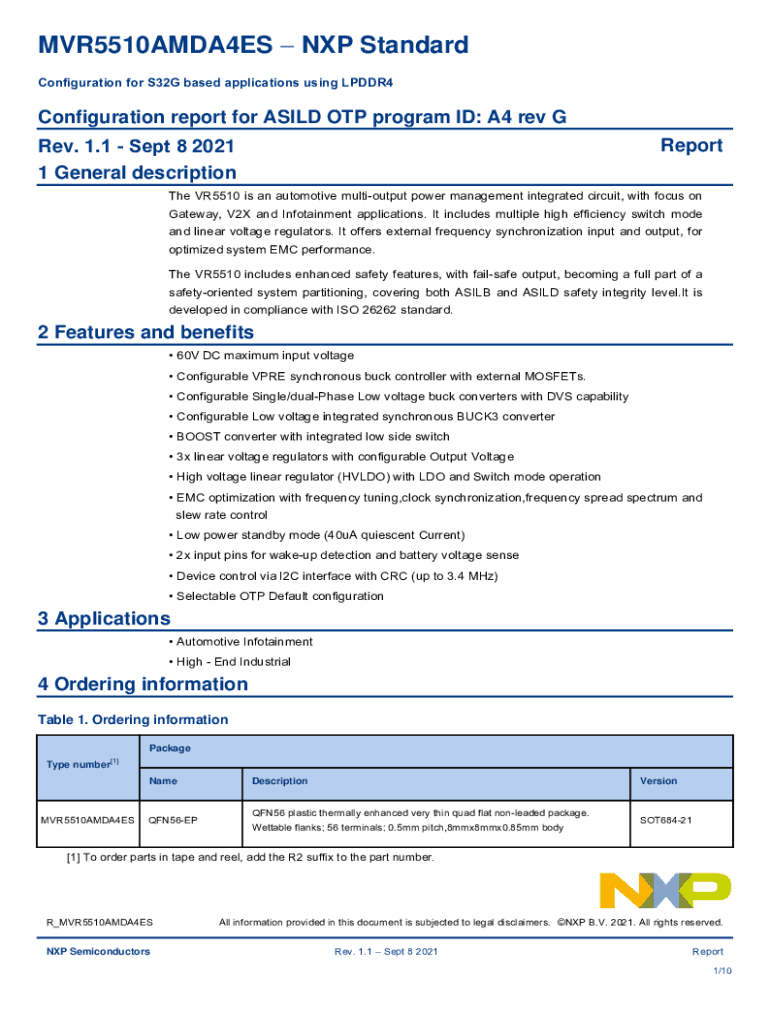 MVR5510AMDA4ES – NXP Standard

Configuration for S32G based applications using LPDDR4

Configuration report for ASILD OTP program ID: A4 rev G

Rev. 1.1 - Sept 8 2021

Report

1 General description

The VR5510 is an automotive multi-output power management integrated circuit, with focus on Gateway, V2X and Infotainment applications. It includes multiple high efficiency switch mode and linear voltage regulators. It offers external frequency synchronization input and output, for optimized system EMC performance.

The VR5510 includes enhanced safety features, with fail-safe output, becoming a full part of a safety-oriented system partitioning, covering both ASILB and ASILD safety integrity level.It is developed in compliance with ISO 26262 standard.

2 Features and benefits

• 60V DC maximum input voltage
• Configurable VPRE synchronous buck controller with external MOSFETs.
• Configurable Single/dual-Phase Low voltage buck converters with DVS capability
• Configurable Low voltage integrated synchronous BUCK3 converter
• BOOST converter with integrated low side switch
• 3x linear voltage regulators with configurable Output Voltage
• High voltage linear regulator (HVLDO) with LDO and Switch mode operation
• EMC optimization with frequency tuning,clock synchronization,frequency spread spectrum and slew rate control
• Low power standby mode (40uA quiescent Current)
• 2x input pins for wake-up detection and battery voltage sense
• Device control via I2C interface with CRC (up to 3.4 MHz)
• Selectable OTP Default configuration

3 Applications

• Automotive Infotainment
• High - End Industrial

4 Ordering information

Table 1. Ordering information

| Type number$^{[1]}$ | Package | | |
|---|---|---|---|
| | Name | Description | Version |
| MVR5510AMDA4ES | QFN56-EP | QFN56 plastic thermally enhanced very thin quad flat non-leaded package. Wettable flanks; 56 terminals; 0.5mm pitch,8mmx8mmx0.85mm body | SOT684-21 |

[1] To order parts in tape and reel, add the R2 suffix to the part number.

NXP

R_MVR5510AMDA4ES

All information provided in this document is subjected to legal disclaimers. ©NXP B.V. 2021. All rights reserved.

NXP Semiconductors

Rev. 1.1 – Sept 8 2021

Report

1/10